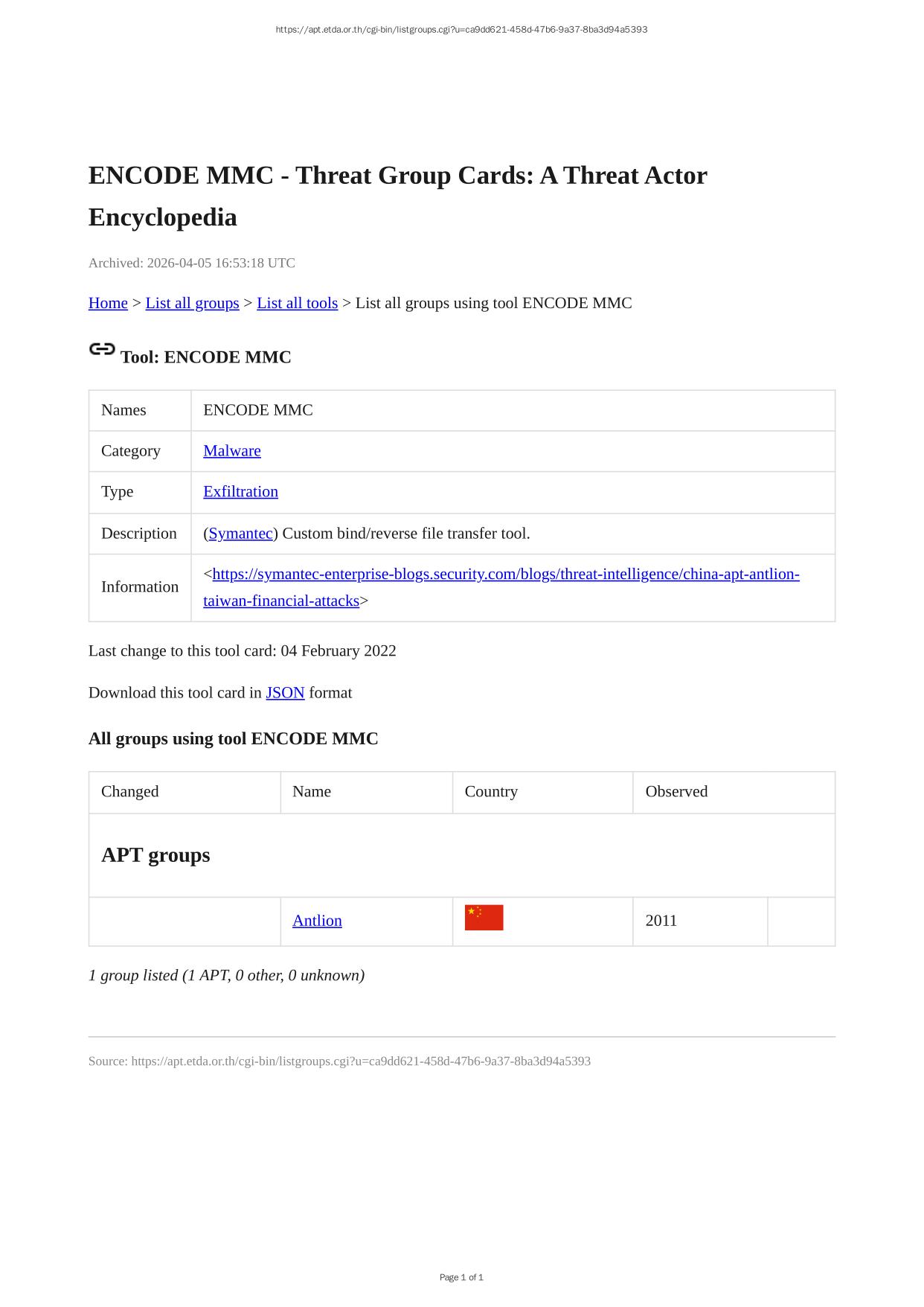 https://apt.etda.or.th/cgi-bin/listgroups.cgi?u=ca9dd621-458d-47b6-9a37-8ba3d94a5393

ENCODE MMC - Threat Group Cards: A Threat Actor Encyclopedia

Archived: 2026-04-05 16:53:18 UTC

Home > List all groups > List all tools > List all groups using tool ENCODE MMC

Tool: ENCODE MMC

| Names | ENCODE MMC |
|---|---|
| Category | Malware |
| Type | Exfiltration |
| Description | (Symantec) Custom bind/reverse file transfer tool. |
| Information | <https://symantec-enterprise-blogs.security.com/blogs/threat-intelligence/china-apt-antlion-taiwan-financial-attacks> |

Last change to this tool card: 04 February 2022

Download this tool card in JSON format

All groups using tool ENCODE MMC

| Changed | Name | Country | Observed | |
|---|---|---|---|---|
| APT groups | | | | |
| | Antlion | | 2011 | |

1 group listed (1 APT, 0 other, 0 unknown)

Source: https://apt.etda.or.th/cgi-bin/listgroups.cgi?u=ca9dd621-458d-47b6-9a37-8ba3d94a5393

Page 1 of 1